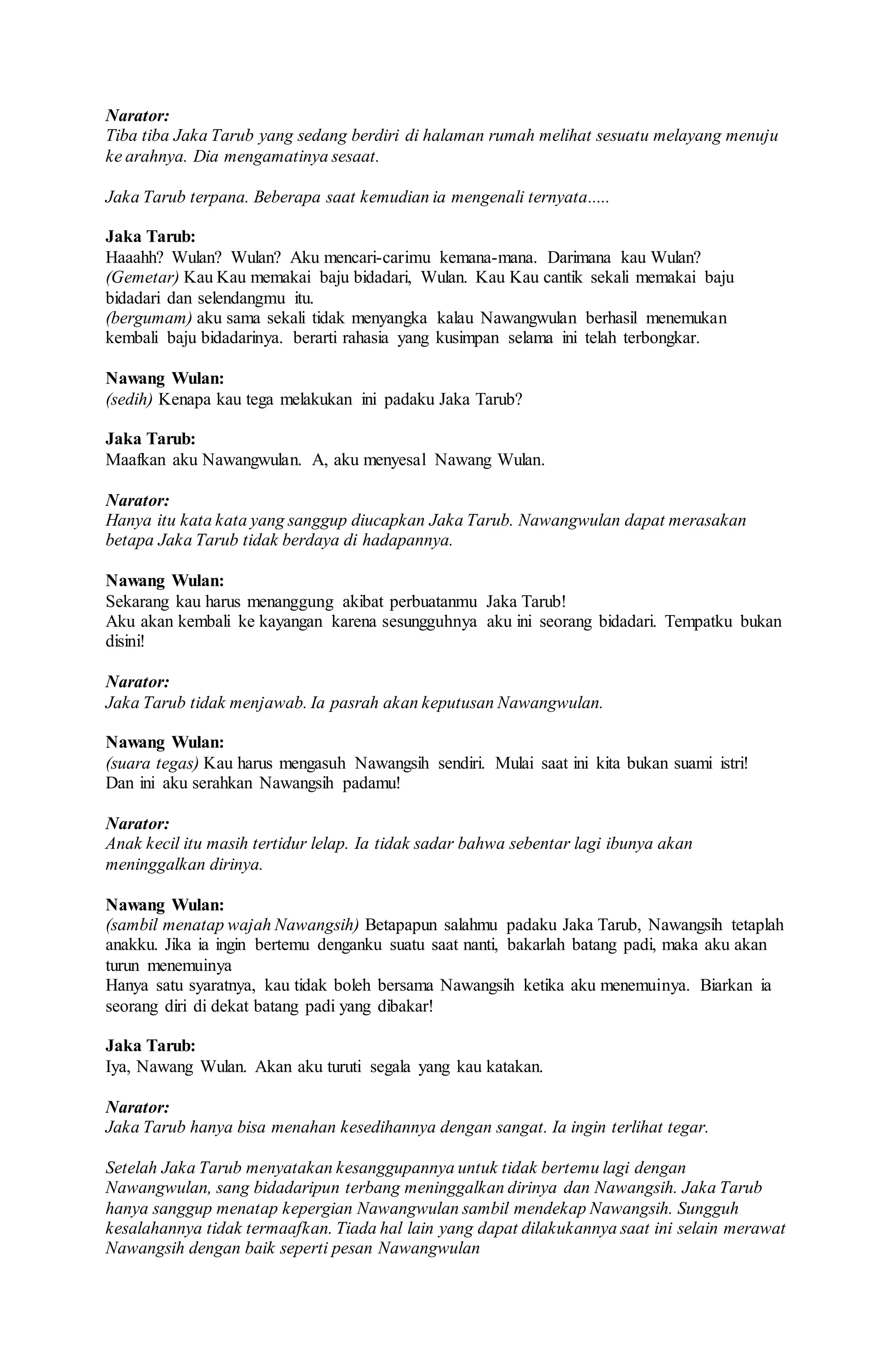 Narator:
Tiba tiba Jaka Tarub yang sedang berdiri di halaman rumah melihat sesuatu melayang menuju ke arahnya. Dia mengamatinya sesaat.

Jaka Tarub terpana. Beberapa saat kemudian ia mengenali ternyata.....

Jaka Tarub:
Haaahh? Wulan? Wulan? Aku mencari-carimu kemana-mana. Darimana kau Wulan?
(Gemetar) Kau Kau memakai baju bidadari, Wulan. Kau Kau cantik sekali memakai baju bidadari dan selendangmu itu.
(bergumam) aku sama sekali tidak menyangka kalau Nawangwulan berhasil menemukan kembali baju bidadarinya. berarti rahasia yang kusimpan selama ini telah terbongkar.

Nawang Wulan:
(sedih) Kenapa kau tega melakukan ini padaku Jaka Tarub?

Jaka Tarub:
Maafkan aku Nawangwulan. A, aku menyesal Nawang Wulan.

Narator:
Hanya itu kata kata yang sanggup diucapkan Jaka Tarub. Nawangwulan dapat merasakan betapa Jaka Tarub tidak berdaya di hadapannya.

Nawang Wulan:
Sekarang kau harus menanggung akibat perbuatanmu Jaka Tarub!
Aku akan kembali ke kayangan karena sesungguhnya aku ini seorang bidadari. Tempatku bukan disini!

Narator:
Jaka Tarub tidak menjawab. Ia pasrah akan keputusan Nawangwulan.

Nawang Wulan:
(suara tegas) Kau harus mengasuh Nawangsih sendiri. Mulai saat ini kita bukan suami istri!
Dan ini aku serahkan Nawangsih padamu!

Narator:
Anak kecil itu masih tertidur lelap. Ia tidak sadar bahwa sebentar lagi ibunya akan meninggalkan dirinya.

Nawang Wulan:
(sambil menatap wajah Nawangsih) Betapapun salahmu padaku Jaka Tarub, Nawangsih tetaplah anakku. Jika ia ingin bertemu denganku suatu saat nanti, bakarlah batang padi, maka aku akan turun menemuinya
Hanya satu syaratnya, kau tidak boleh bersama Nawangsih ketika aku menemuinya. Biarkan ia seorang diri di dekat batang padi yang dibakar!

Jaka Tarub:
Iya, Nawang Wulan. Akan aku turuti segala yang kau katakan.

Narator:
Jaka Tarub hanya bisa menahan kesedihannya dengan sangat. Ia ingin terlihat tegar.

Setelah Jaka Tarub menyatakan kesanggupannya untuk tidak bertemu lagi dengan Nawangwulan, sang bidadaripun terbang meninggalkan dirinya dan Nawangsih. Jaka Tarub hanya sanggup menatap kepergian Nawangwulan sambil mendekap Nawangsih. Sungguh kesalahannya tidak termaafkan. Tiada hal lain yang dapat dilakukannya saat ini selain merawat Nawangsih dengan baik seperti pesan Nawangwulan